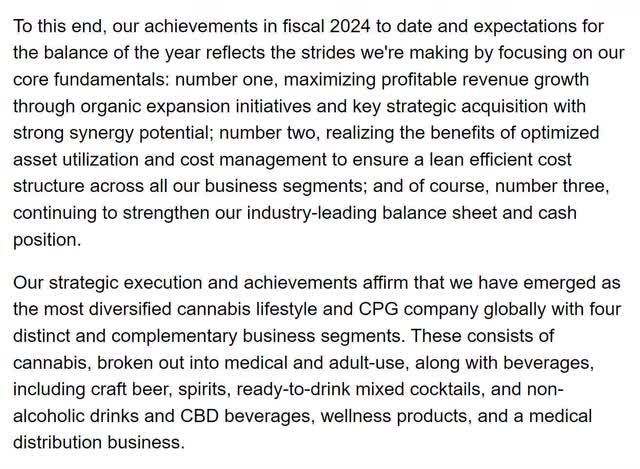 To this end, our achievements in fiscal 2024 to date and expectations for the balance of the year reflects the strides we're making by focusing on our core fundamentals: number one, maximizing profitable revenue growth through organic expansion initiatives and key strategic acquisition with strong synergy potential; number two, realizing the benefits of optimized asset utilization and cost management to ensure a lean efficient cost structure across all our business segments; and of course, number three, continuing to strengthen our industry-leading balance sheet and cash position.

Our strategic execution and achievements affirm that we have emerged as the most diversified cannabis lifestyle and CPG company globally with four distinct and complementary business segments. These consists of cannabis, broken out into medical and adult-use, along with beverages, including craft beer, spirits, ready-to-drink mixed cocktails, and non-alcoholic drinks and CBD beverages, wellness products, and a medical distribution business.